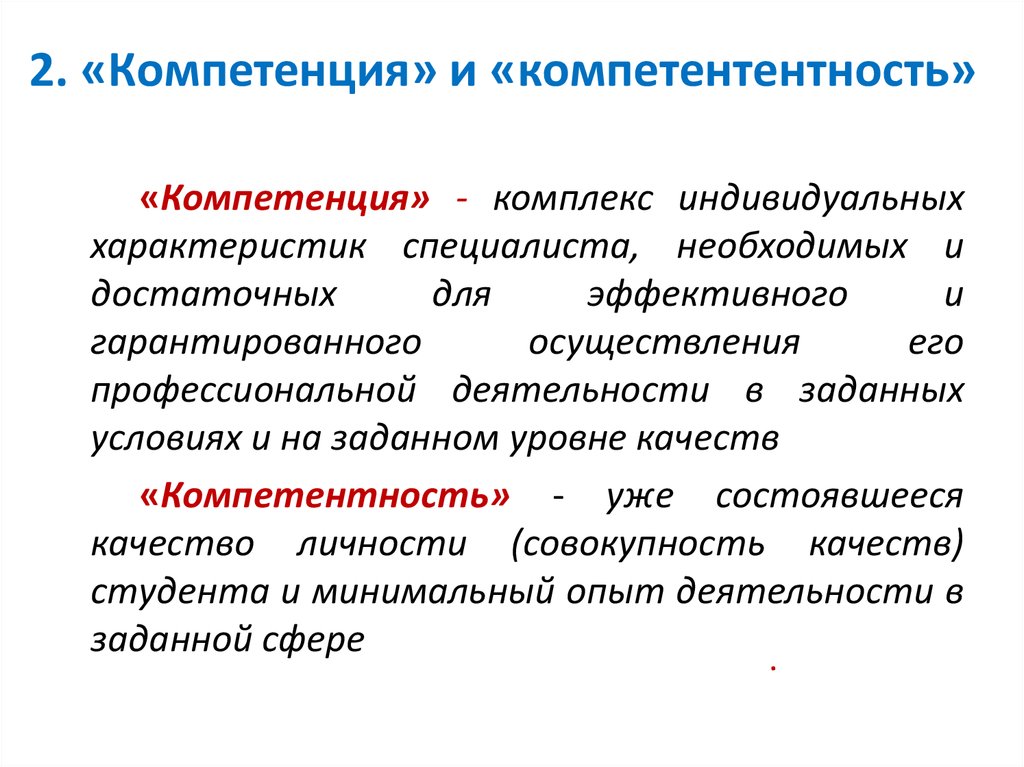 2. «Компетенция» и «компетентентность»

«Компетенция» - комплекс индивидуальных характеристик специалиста, необходимых и достаточных для эффективного и гарантированного осуществления его профессиональной деятельности в заданных условиях и на заданном уровне качеств

«Компетентность» - уже состоявшееся качество личности (совокупность качеств) студента и минимальный опыт деятельности в заданной сфере

.